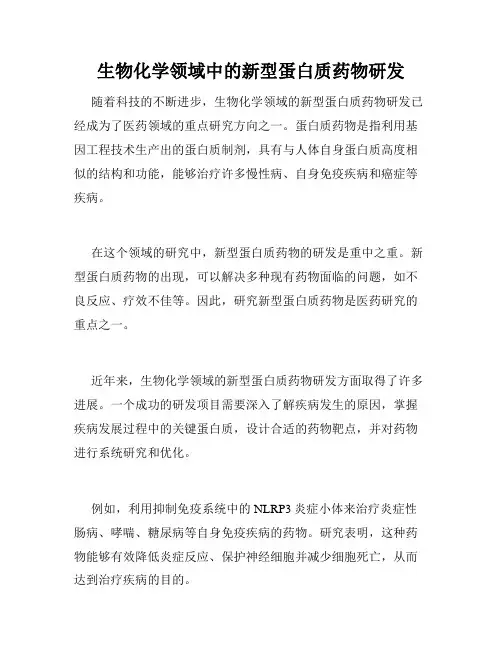 生物化学领域中的新型蛋白质药物研发

随着科技的不断进步，生物化学领域的新型蛋白质药物研发已经成为了医药领域的重点研究方向之一。蛋白质药物是指利用基因工程技术生产出的蛋白质制剂，具有与人体自身蛋白质高度相似的结构和功能，能够治疗许多慢性病、自身免疫疾病和癌症等疾病。

在这个领域的研究中，新型蛋白质药物的研发是重中之重。新型蛋白质药物的出现，可以解决多种现有药物面临的问题，如不良反应、疗效不佳等。因此，研究新型蛋白质药物是医药研究的重点之一。

近年来，生物化学领域的新型蛋白质药物研发方面取得了许多进展。一个成功的研发项目需要深入了解疾病发生的原因，掌握疾病发展过程中的关键蛋白质，设计合适的药物靶点，并对药物进行系统研究和优化。

例如，利用抑制免疫系统中的 NLRP3 炎症小体来治疗炎症性肠病、哮喘、糖尿病等自身免疫疾病的药物。研究表明，这种药物能够有效降低炎症反应、保护神经细胞并减少细胞死亡，从而达到治疗疾病的目的。